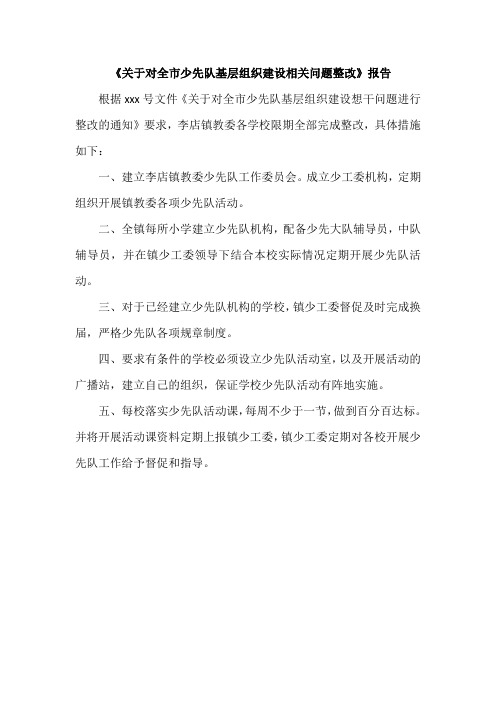 《关于对全市少先队基层组织建设相关问题整改》报告

根据 xxx 号文件《关于对全市少先队基层组织建设想干问题进行整改的通知》要求，李店镇教委各学校限期全部完成整改，具体措施如下：

一、建立李店镇教委少先队工作委员会。成立少工委机构，定期组织开展镇教委各项少先队活动。

二、全镇每所小学建立少先队机构，配备少先大队辅导员，中队辅导员，并在镇少工委领导下结合本校实际情况定期开展少先队活动。

三、对于已经建立少先队机构的学校，镇少工委督促及时完成换届，严格少先队各项规章制度。

四、要求有条件的学校必须设立少先队活动室，以及开展活动的广播站，建立自己的组织，保证学校少先队活动有阵地实施。

五、每校落实少先队活动课，每周不少于一节，做到百分百达标。并将开展活动课资料定期上报镇少工委，镇少工委定期对各校开展少先队工作给予督促和指导。